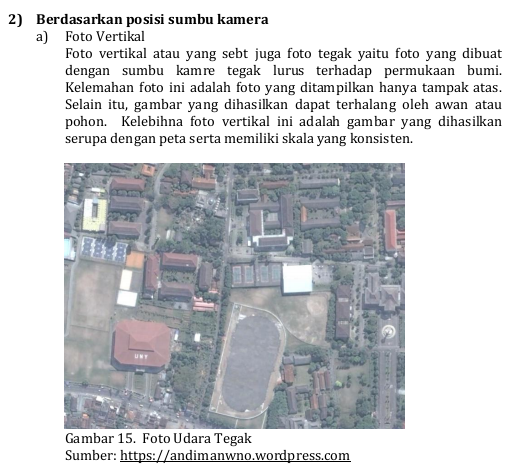 2) Berdasarkan posisi sumbu kamera

a) Foto Vertikal

Foto vertikal atau yang sebt juga foto tegak yaitu foto yang dibuat dengan sumbu kamre tegak lurus terhadap permukaan bumi. Kelemahan foto ini adalah foto yang ditampilkan hanya tampak atas. Selain itu, gambar yang dihasilkan dapat terhalang oleh awan atau pohon. Kelebihna foto vertikal ini adalah gambar yang dihasilkan serupa dengan peta serta memiliki skala yang konsisten.

UNY

Gambar 15. Foto Udara Tegak
Sumber: https://andimanwno.wordpress.com